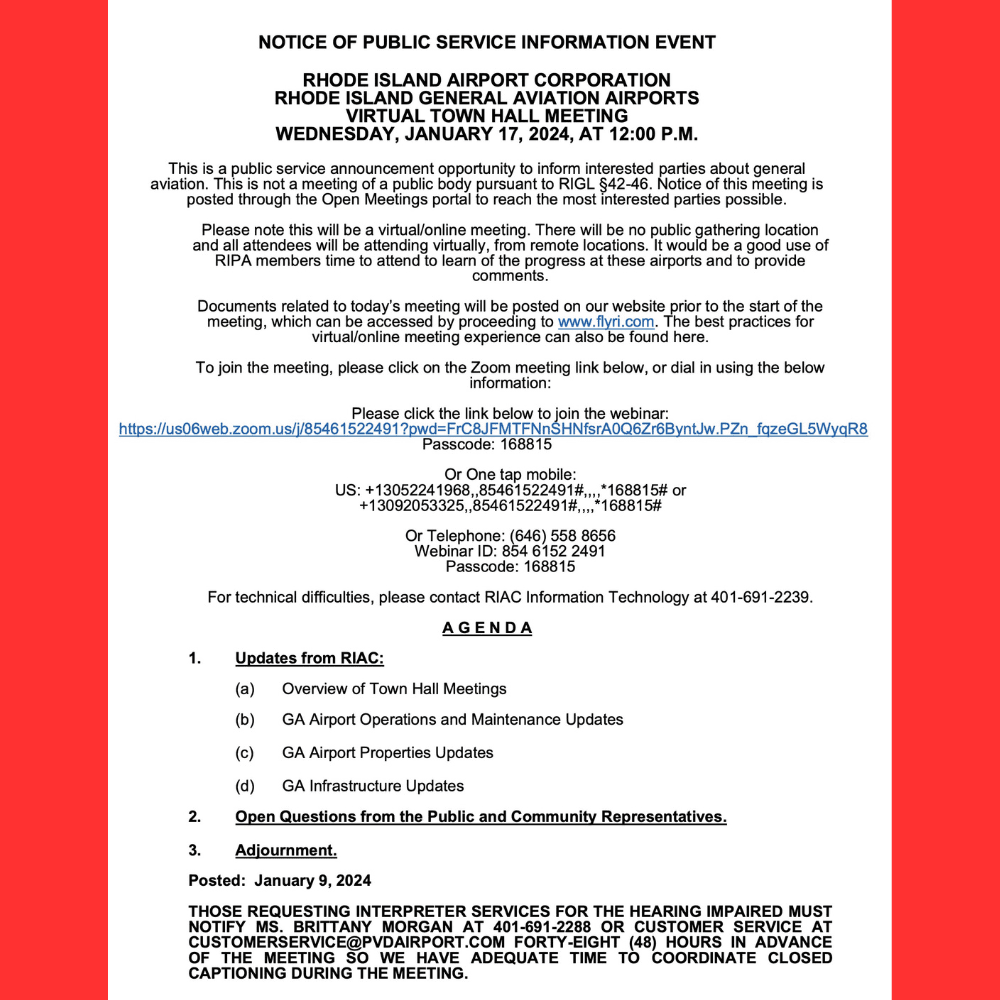 NOTICE OF PUBLIC SERVICE INFORMATION EVENT

RHODE ISLAND AIRPORT CORPORATION
RHODE ISLAND GENERAL AVIATION AIRPORTS
VIRTUAL TOWN HALL MEETING
WEDNESDAY, JANUARY 17, 2024, AT 12:00 P.M.

This is a public service announcement opportunity to inform interested parties about general aviation. This is not a meeting of a public body pursuant to RIGL §42-46. Notice of this meeting is posted through the Open Meetings portal to reach the most interested parties possible.

Please note this will be a virtual/online meeting. There will be no public gathering location and all attendees will be attending virtually, from remote locations. It would be a good use of RIPA members time to attend to learn of the progress at these airports and to provide comments.

Documents related to today's meeting will be posted on our website prior to the start of the meeting, which can be accessed by proceeding to www.flyri.com. The best practices for virtual/online meeting experience can also be found here.

To join the meeting, please click on the Zoom meeting link below, or dial in using the below information:

Please click the link below to join the webinar:
https://us06web.zoom.us/j/85461522491?pwd=FrC8JFMTFNnSHNfsrA0Q6Zr6ByntJw.PZn_fqzeGL5WyqR8
Passcode: 168815

Or One tap mobile:
US: +13052241968,,85461522491#,,,,*168815# or
+13092053325,,85461522491#,,,,*168815#

Or Telephone: (646) 558 8656
Webinar ID: 854 6152 2491
Passcode: 168815

For technical difficulties, please contact RIAC Information Technology at 401-691-2239.

A G E N D A

1. Updates from RIAC:

(a) Overview of Town Hall Meetings

(b) GA Airport Operations and Maintenance Updates

(c) GA Airport Properties Updates

(d) GA Infrastructure Updates

2. Open Questions from the Public and Community Representatives.

3. Adjournment.

Posted: January 9, 2024

THOSE REQUESTING INTERPRETER SERVICES FOR THE HEARING IMPAIRED MUST NOTIFY MS. BRITTANY MORGAN AT 401-691-2288 OR CUSTOMER SERVICE AT CUSTOMERSERVICE@PVDAIRPORT.COM FORTY-EIGHT (48) HOURS IN ADVANCE OF THE MEETING SO WE HAVE ADEQUATE TIME TO COORDINATE CLOSED CAPTIONING DURING THE MEETING.